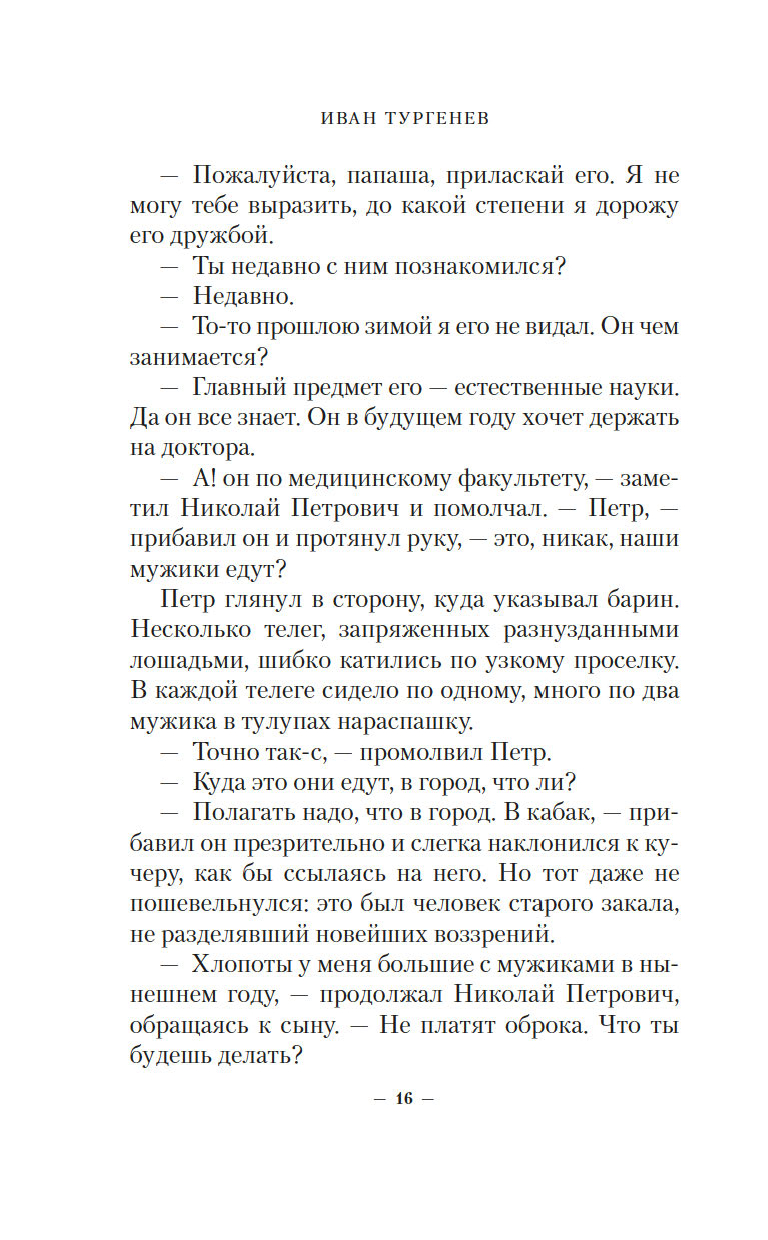 ИВАН ТУРГЕНЕВ

— Пожалуйста, папаша, приласкай его. Я не могу тебе выразить, до какой степени я дорожу его дружбой.

— Ты недавно с ним познакомился?

— Недавно.

— То-то прошлою зимой я его не видал. Он чем занимается?

— Главный предмет его — естественные науки. Да он все знает. Он в будущем году хочет держать на доктора.

— А! он по медицинскому факультету, — заметил Николай Петрович и помолчал. — Петр, — прибавил он и протянул руку, — это, никак, наши мужики едут?

Петр глянул в сторону, куда указывал барин. Несколько телег, запряженных разнузданными лошадьми, шибко катились по узкому проселку. В каждой телеге сидело по одному, много по два мужика в тулупах нараспашку.

— Точно так-с, — промолвил Петр.

— Куда это они едут, в город, что ли?

— Полагать надо, что в город. В кабак, — прибавил он презрительно и слегка наклонился к кучеру, как бы ссылаясь на него. Но тот даже не пошевельнулся: это был человек старого закала, не разделявший новейших воззрений.

— Хлопоты у меня большие с мужиками в нынешнем году, — продолжал Николай Петрович, обращаясь к сыну. — Не платят оброка. Что ты будешь делать?

— 16 —